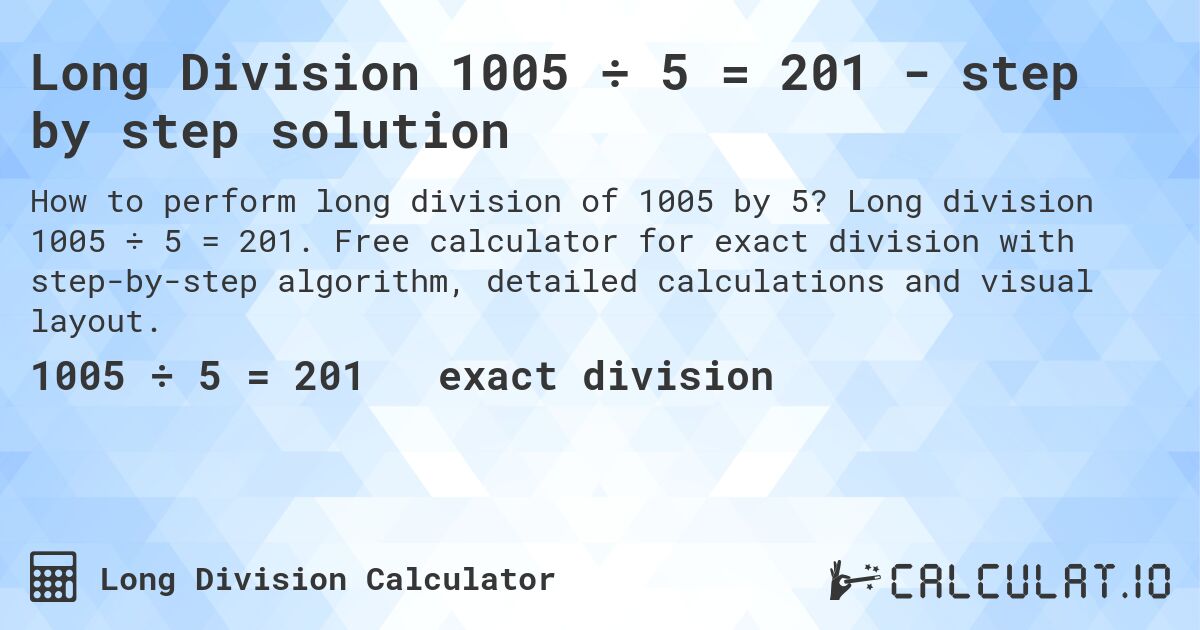 Long Division 1005 ÷ 5 = 201 - step by step solution

How to perform long division of 1005 by 5? Long division 1005 ÷ 5 = 201. Free calculator for exact division with step-by-step algorithm, detailed calculations and visual layout.

1005 ÷ 5 = 201 exact division

Long Division Calculator

CALCULAT.IO